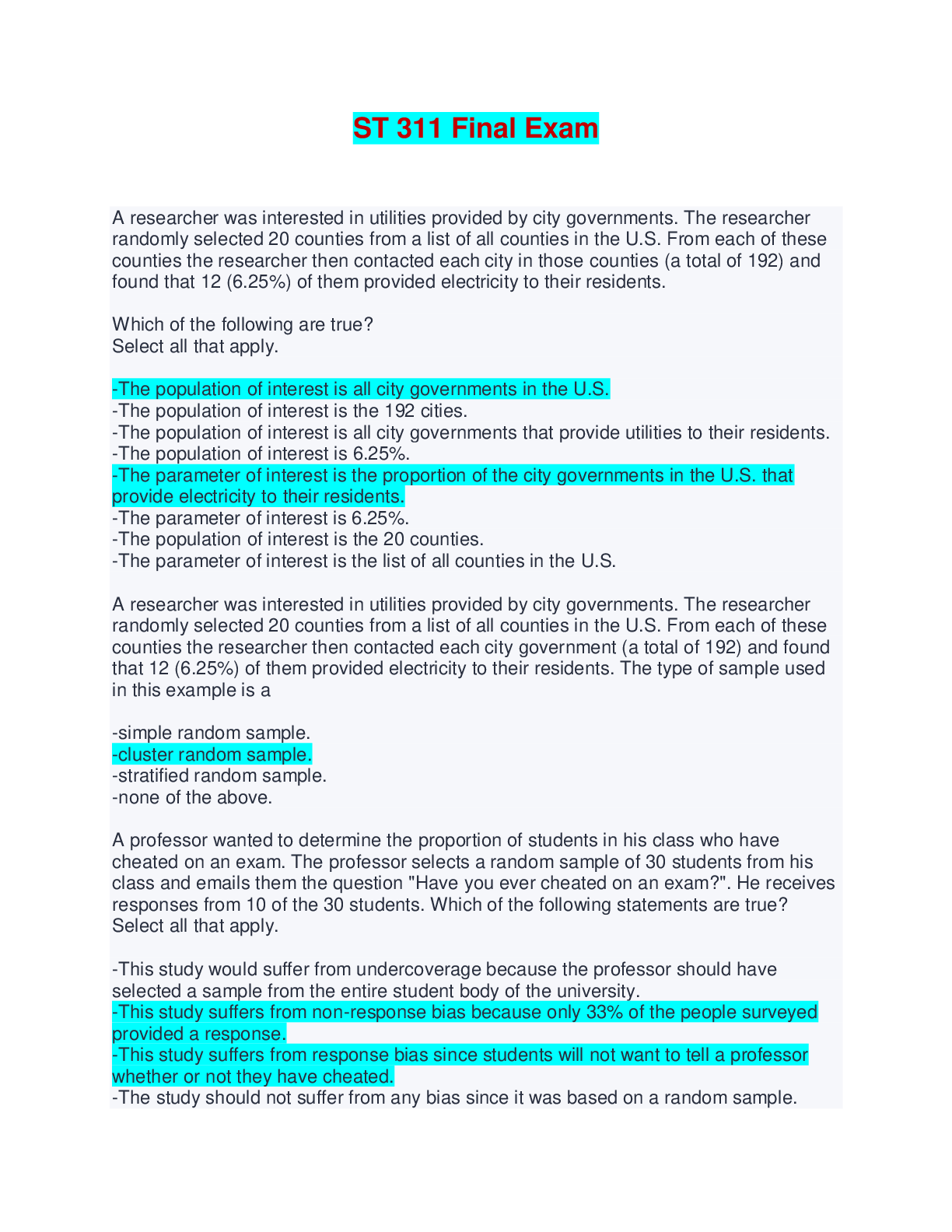 ST 311 Final Exam

A researcher was interested in utilities provided by city governments. The researcher randomly selected 20 counties from a list of all counties in the U.S. From each of these counties the researcher then contacted each city in those counties (a total of 192) and found that 12 (6.25%) of them provided electricity to their residents.

Which of the following are true?
Select all that apply.

-The population of interest is all city governments in the U.S.
-The population of interest is the 192 cities.
-The population of interest is all city governments that provide utilities to their residents.
-The population of interest is 6.25%.
-The parameter of interest is the proportion of the city governments in the U.S. that provide electricity to their residents.
-The parameter of interest is 6.25%.
-The population of interest is the 20 counties.
-The parameter of interest is the list of all counties in the U.S.

A researcher was interested in utilities provided by city governments. The researcher randomly selected 20 counties from a list of all counties in the U.S. From each of these counties the researcher then contacted each city government (a total of 192) and found that 12 (6.25%) of them provided electricity to their residents. The type of sample used in this example is a

-simple random sample.
-cluster random sample.
-stratified random sample.
-none of the above.

A professor wanted to determine the proportion of students in his class who have cheated on an exam. The professor selects a random sample of 30 students from his class and emails them the question "Have you ever cheated on an exam?". He receives responses from 10 of the 30 students. Which of the following statements are true?
Select all that apply.

-This study would suffer from undercoverage because the professor should have selected a sample from the entire student body of the university.
-This study suffers from non-response bias because only 33% of the people surveyed provided a response.
-This study suffers from response bias since students will not want to tell a professor whether or not they have cheated.
-The study should not suffer from any bias since it was based on a random sample.